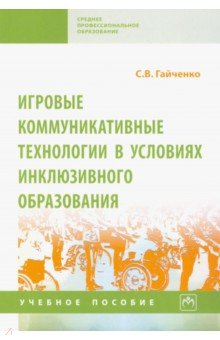 СРЕДНЕЕ ПРОФЕССИОНАЛЬНОЕ ОБРАЗОВАНИЕ

С.В. Гайченко

ИГРОВЫЕ КОММУНИКАТИВНЫЕ ТЕХНОЛОГИИ В УСЛОВИЯХ ИНКЛЮЗИВНОГО ОБРАЗОВАНИЯ

УЧЕБНОЕ ПОСОБИЕ